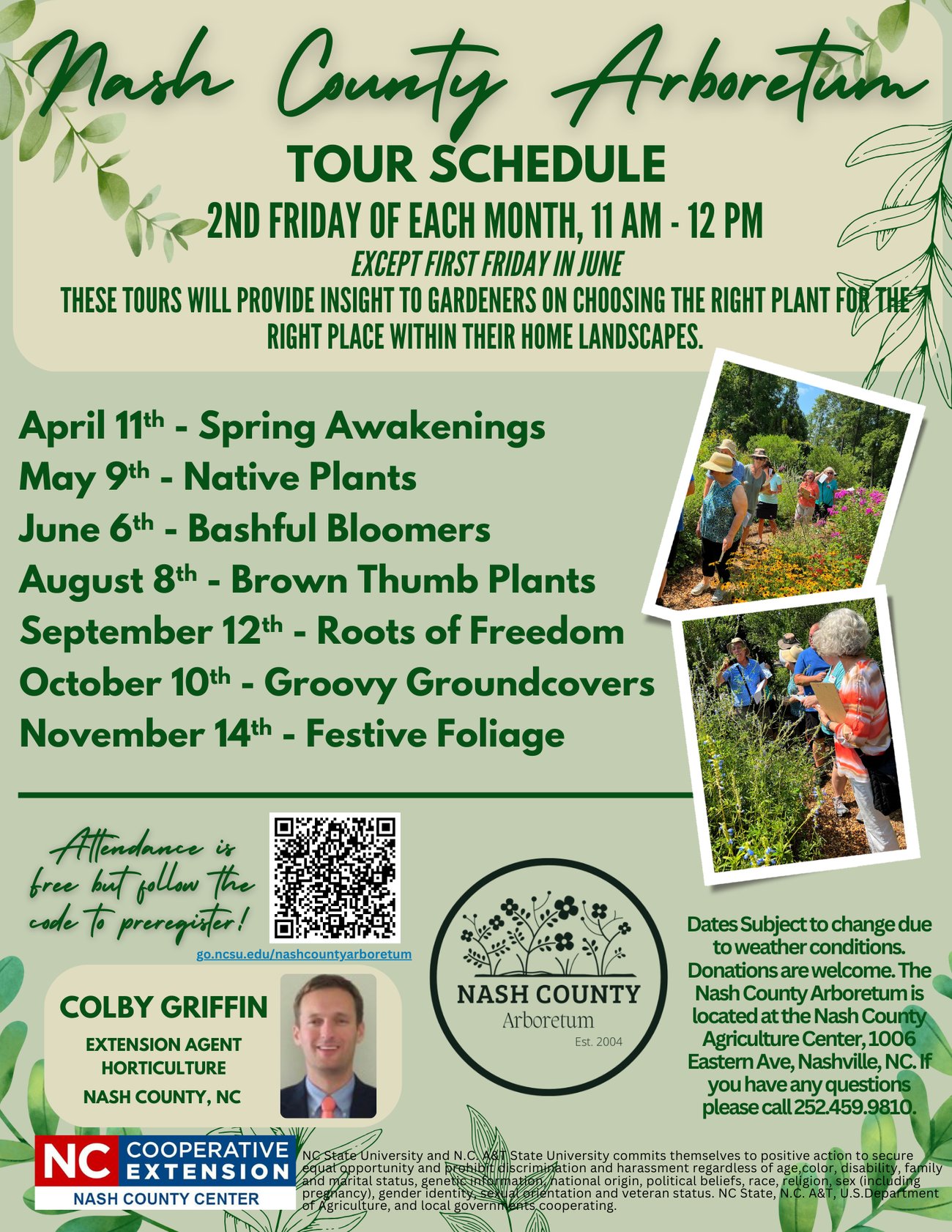 Nash County Arboretum

TOUR SCHEDULE

2ND FRIDAY OF EACH MONTH, 11 AM - 12 PM

EXCEPT FIRST FRIDAY IN JUNE

THESE TOURS WILL PROVIDE INSIGHT TO GARDENERS ON CHOOSING THE RIGHT PLANT FOR THE RIGHT PLACE WITHIN THEIR HOME LANDSCAPES.

April 11th - Spring Awakenings
May 9th - Native Plants
June 6th - Bashful Bloomers
August 8th - Brown Thumb Plants
September 12th - Roots of Freedom
October 10th - Groovy Groundcovers
November 14th - Festive Foliage

Attendance is free but follow the code to preregister!

go.ncsu.edu/nashcountyarboretum

COLBY GRIFFIN
EXTENSION AGENT
HORTICULTURE
NASH COUNTY, NC

NASH COUNTY
Arboretum
Est. 2004

Dates Subject to change due to weather conditions. Donations are welcome. The Nash County Arboretum is located at the Nash County Agriculture Center, 1006 Eastern Ave, Nashville, NC. If you have any questions please call 252.459.9810.

NC COOPERATIVE EXTENSION
NASH COUNTY CENTER

NC State University and N.C. A&T State University commits themselves to positive action to secure equal opportunity and prohibit discrimination and harassment regardless of age, color, disability, family and marital status, genetic information, national origin, political beliefs, race, religion, sex (including pregnancy), gender identity, sexual orientation and veteran status. NC State, N.C. A&T, U.S.Department of Agriculture, and local governments cooperating.